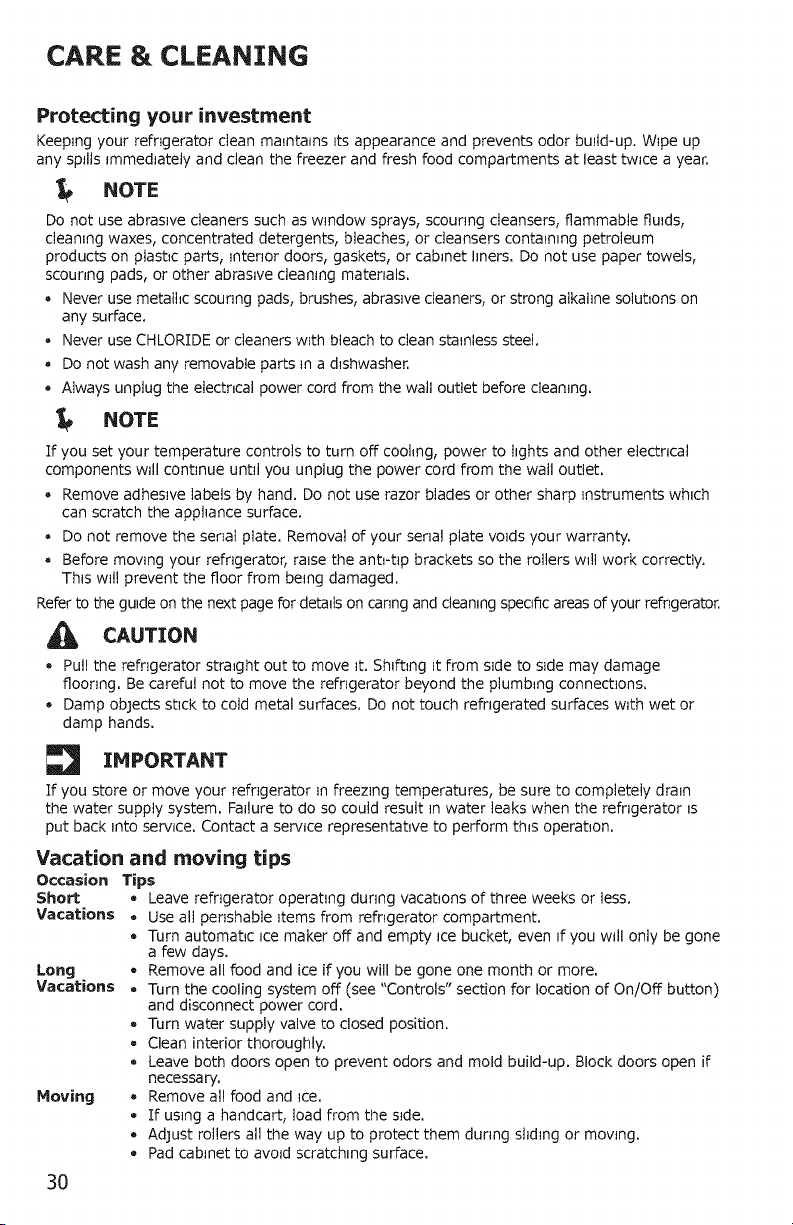 CARE & CLEANING

Protecting your investment

Keeping your refrigerator clean maintains its appearance and prevents odor build-up. Wipe up any spills immediately and clean the freezer and fresh food compartments at least twice a year.

NOTE

Do not use abrasive cleaners such as window sprays, scouring cleansers, flammable fluids, cleaning waxes, concentrated detergents, bleaches, or cleansers containing petroleum products on plastic parts, interior doors, gaskets, or cabinet liners. Do not use paper towels, scouring pads, or other abrasive cleaning materials.

• Never use metallic scouring pads, brushes, abrasive cleaners, or strong alkaline solutions on any surface.
• Never use CHLORIDE or cleaners with bleach to clean stainless steel.
• Do not wash any removable parts in a dishwasher.
• Always unplug the electrical power cord from the wall outlet before cleaning.

NOTE

If you set your temperature controls to turn off cooling, power to lights and other electrical components will continue until you unplug the power cord from the wall outlet.

• Remove adhesive labels by hand. Do not use razor blades or other sharp instruments which can scratch the appliance surface.
• Do not remove the serial plate. Removal of your serial plate voids your warranty.
• Before moving your refrigerator, raise the anti-tip brackets so the rollers will work correctly. This will prevent the floor from being damaged.

Refer to the guide on the next page for details on caring and cleaning specific areas of your refrigerator.

CAUTION

• Pull the refrigerator straight out to move it. Shifting it from side to side may damage flooring. Be careful not to move the refrigerator beyond the plumbing connections.
• Damp objects stick to cold metal surfaces. Do not touch refrigerated surfaces with wet or damp hands.

IMPORTANT

If you store or move your refrigerator in freezing temperatures, be sure to completely drain the water supply system. Failure to do so could result in water leaks when the refrigerator is put back into service. Contact a service representative to perform this operation.

Vacation and moving tips

| Occasion | Tips |
|---|---|
| Short Vacations | • Leave refrigerator operating during vacations of three weeks or less. • Use all perishable items from refrigerator compartment. • Turn automatic ice maker off and empty ice bucket, even if you will only be gone a few days. |
| Long Vacations | • Remove all food and ice if you will be gone one month or more. • Turn the cooling system off (see "Controls" section for location of On/Off button) and disconnect power cord. • Turn water supply valve to closed position. • Clean interior thoroughly. • Leave both doors open to prevent odors and mold build-up. Block doors open if necessary. |
| Moving | • Remove all food and ice. • If using a handcart, load from the side. • Adjust rollers all the way up to protect them during sliding or moving. • Pad cabinet to avoid scratching surface. |

30